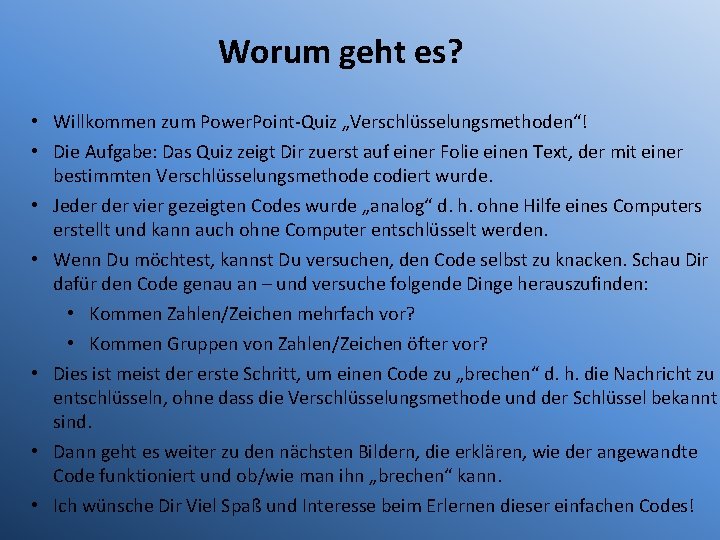 Worum geht es?

• Willkommen zum PowerPoint-Quiz „Verschlüsselungsmethoden“!

• Die Aufgabe: Das Quiz zeigt Dir zuerst auf einer Folie einen Text, der mit einer bestimmten Verschlüsselungsmethode codiert wurde.

• Jeder der vier gezeigten Codes wurde „analog“ d. h. ohne Hilfe eines Computers erstellt und kann auch ohne Computer entschlüsselt werden.

• Wenn Du möchtest, kannst Du versuchen, den Code selbst zu knacken. Schau Dir dafür den Code genau an – und versuche folgende Dinge herauszufinden:

• Kommen Zahlen/Zeichen mehrfach vor?

• Kommen Gruppen von Zahlen/Zeichen öfter vor?

• Dies ist meist der erste Schritt, um einen Code zu „brechen“ d. h. die Nachricht zu entschlüsseln, ohne dass die Verschlüsselungsmethode und der Schlüssel bekannt sind.

• Dann geht es weiter zu den nächsten Bildern, die erklären, wie der angewandte Code funktioniert und ob/wie man ihn „brechen“ kann.

• Ich wünsche Dir Viel Spaß und Interesse beim Erlernen dieser einfachen Codes!